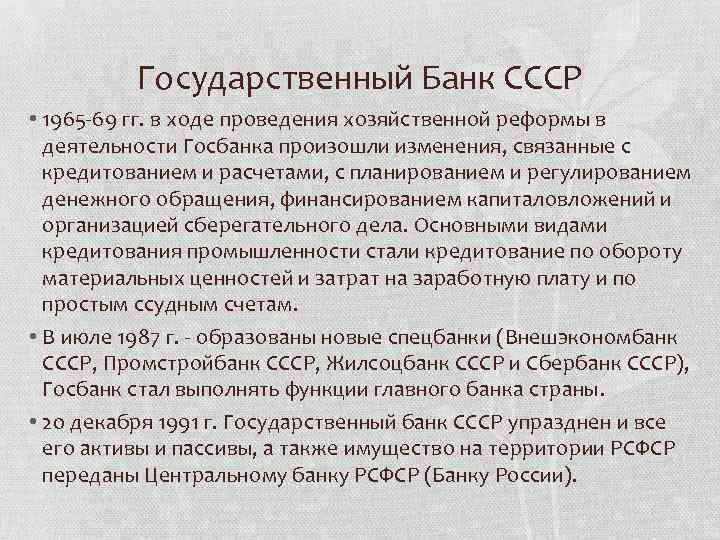 Государственный Банк СССР

• 1965-69 гг. в ходе проведения хозяйственной реформы в деятельности Госбанка произошли изменения, связанные с кредитованием и расчетами, с планированием и регулированием денежного обращения, финансированием капиталовложений и организацией сберегательного дела. Основными видами кредитования промышленности стали кредитование по обороту материальных ценностей и затрат на заработную плату и по простым ссудным счетам.

• В июле 1987 г. - образованы новые спецбанки (Внешэкономбанк СССР, Промстройбанк СССР, Жилсоцбанк СССР и Сбербанк СССР), Госбанк стал выполнять функции главного банка страны.

• 20 декабря 1991 г. Государственный банк СССР упразднен и все его активы и пассивы, а также имущество на территории РСФСР переданы Центральному банку РСФСР (Банку России).